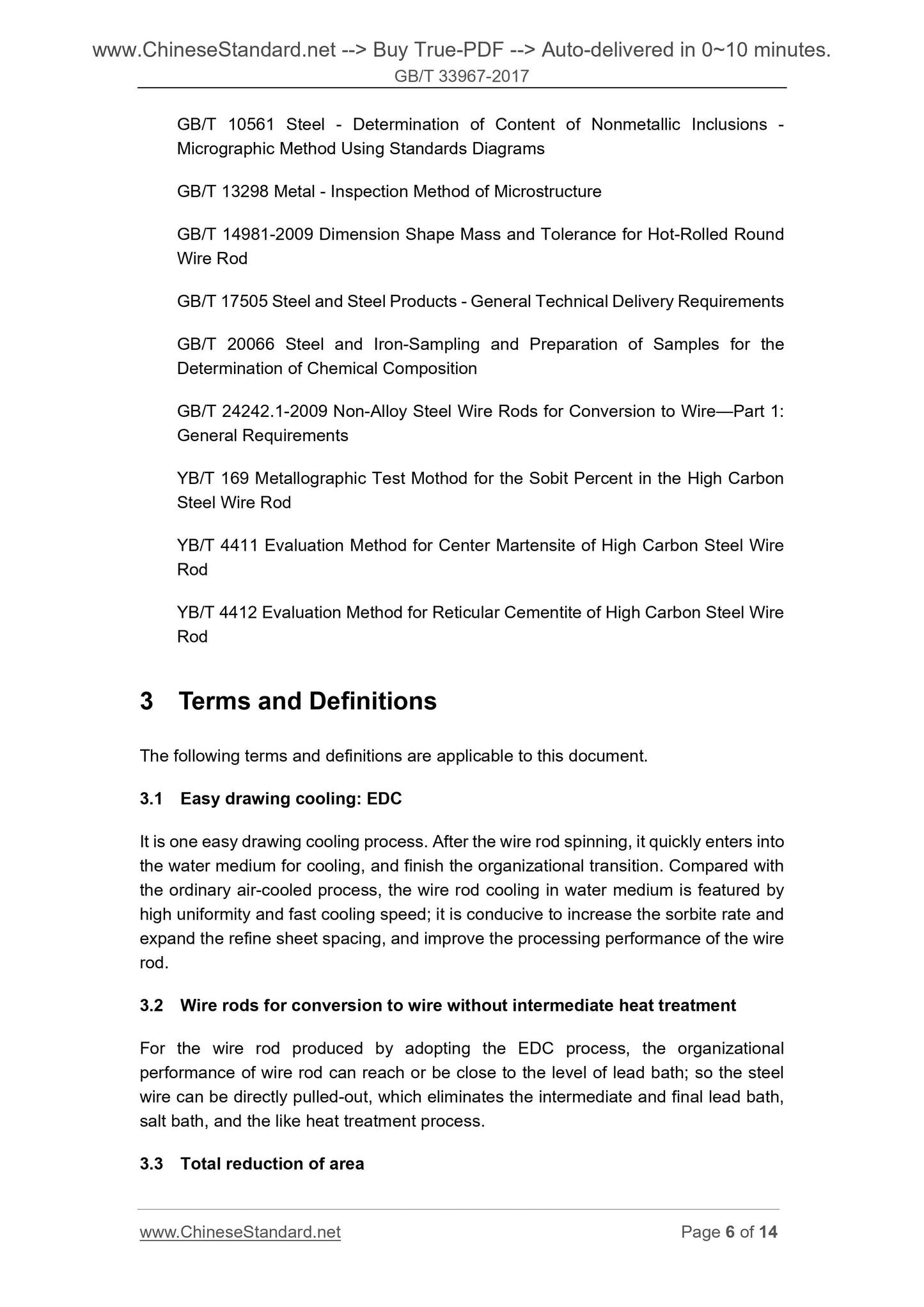 www.ChineseStandard.net --> Buy True-PDF --> Auto-delivered in 0~10 minutes.
GB/T 33967-2017

GB/T 10561 Steel - Determination of Content of Nonmetallic Inclusions - Micrographic Method Using Standards Diagrams

GB/T 13298 Metal - Inspection Method of Microstructure

GB/T 14981-2009 Dimension Shape Mass and Tolerance for Hot-Rolled Round Wire Rod

GB/T 17505 Steel and Steel Products - General Technical Delivery Requirements

GB/T 20066 Steel and Iron-Sampling and Preparation of Samples for the Determination of Chemical Composition

GB/T 24242.1-2009 Non-Alloy Steel Wire Rods for Conversion to Wire—Part 1: General Requirements

YB/T 169 Metallographic Test Mothod for the Sobit Percent in the High Carbon Steel Wire Rod

YB/T 4411 Evaluation Method for Center Martensite of High Carbon Steel Wire Rod

YB/T 4412 Evaluation Method for Reticular Cementite of High Carbon Steel Wire Rod

3 Terms and Definitions

The following terms and definitions are applicable to this document.

3.1 Easy drawing cooling: EDC

It is one easy drawing cooling process. After the wire rod spinning, it quickly enters into the water medium for cooling, and finish the organizational transition. Compared with the ordinary air-cooled process, the wire rod cooling in water medium is featured by high uniformity and fast cooling speed; it is conducive to increase the sorbite rate and expand the refine sheet spacing, and improve the processing performance of the wire rod.

3.2 Wire rods for conversion to wire without intermediate heat treatment

For the wire rod produced by adopting the EDC process, the organizational performance of wire rod can reach or be close to the level of lead bath; so the steel wire can be directly pulled-out, which eliminates the intermediate and final lead bath, salt bath, and the like heat treatment process.

3.3 Total reduction of area

www.ChineseStandard.net Page 6 of 14